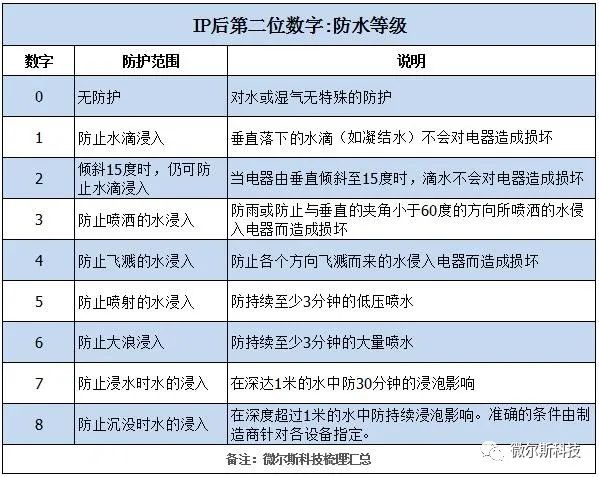 IP后第二位数字:防水等级

| 数字 | 防护范围 | 说明 |
|---|---|---|
| 0 | 无防护 | 对水或湿气无特殊的防护 |
| 1 | 防止水滴浸入 | 垂直落下的水滴（如凝结水）不会对电器造成损坏 |
| 2 | 倾斜15度时，仍可防止水滴浸入 | 当电器由垂直倾斜至15度时，滴水不会对电器造成损坏 |
| 3 | 防止喷洒的水浸入 | 防雨或防止与垂直的夹角小于60度的方向所喷洒的水侵入电器而造成损坏 |
| 4 | 防止飞溅的水浸入 | 防止各个方向飞溅而来的水侵入电器而造成损坏 |
| 5 | 防止喷射的水浸入 | 防持续至少3分钟的低压喷水 |
| 6 | 防止大浪浸入 | 防持续至少3分钟的大量喷水 |
| 7 | 防止浸水时水的浸入 | 在深达1米的水中防30分钟的浸泡影响 |
| 8 | 防止沉没时水的浸入 | 在深度超过1米的水中防持续浸泡影响。准确的条件由制造商针对各设备指定。 |

备注：微尔斯科技梳理汇总

微尔斯科技